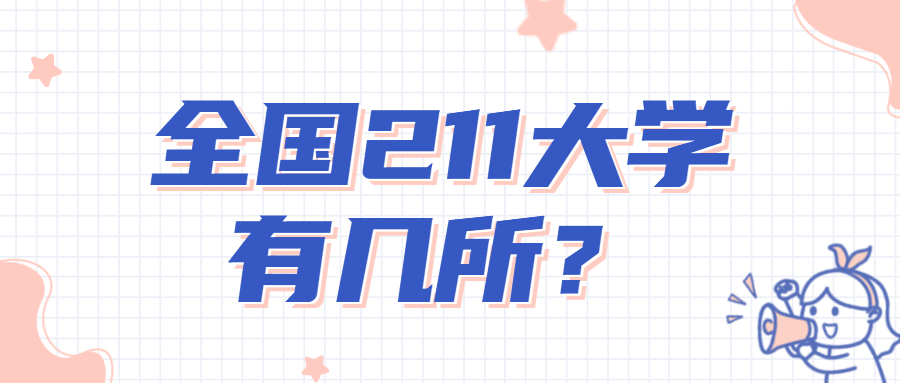 全国211大学
有几所？